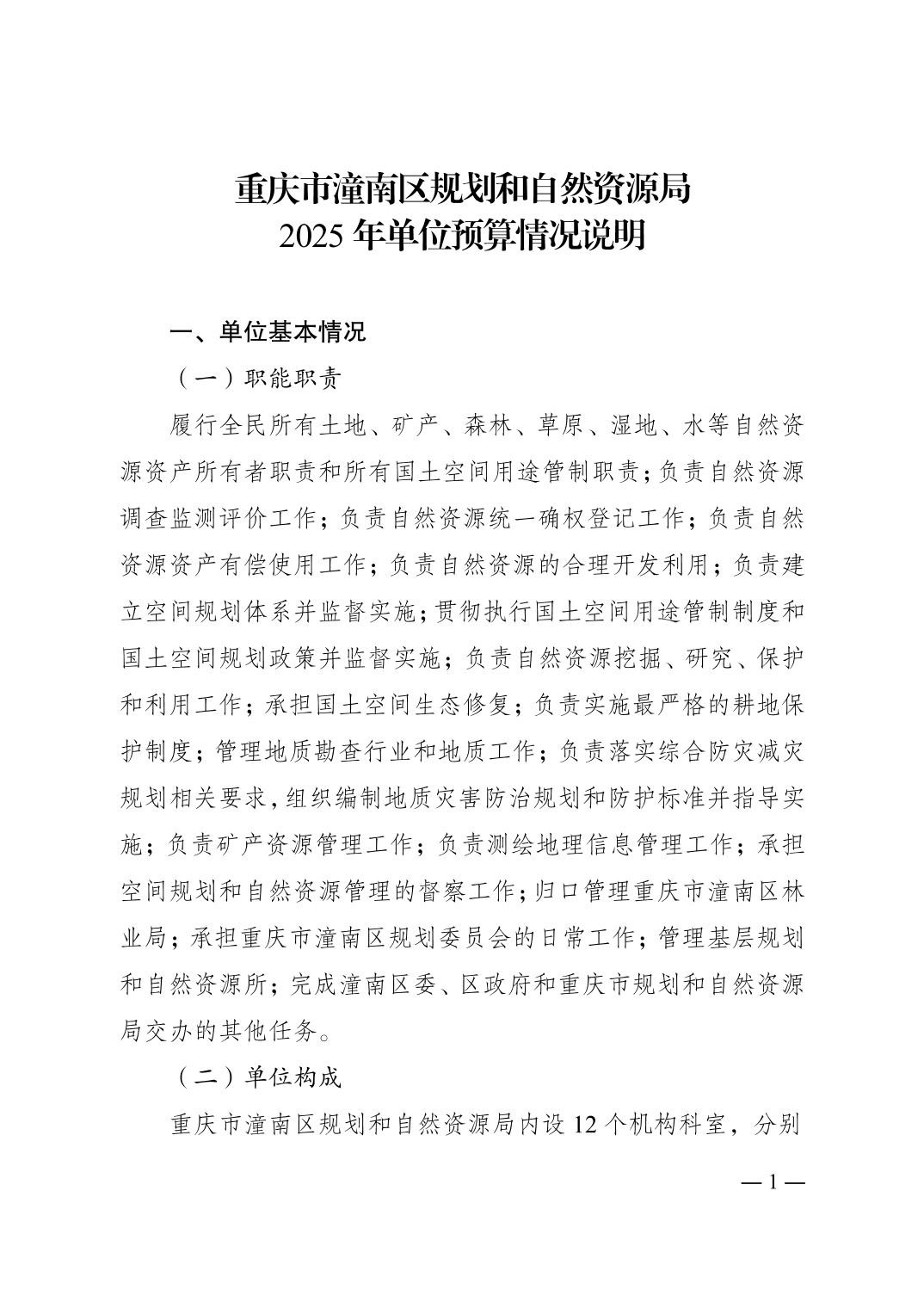 重庆市潼南区规划和自然资源局
2025 年单位预算情况说明

一、单位基本情况

（一）职能职责

履行全民所有土地、矿产、森林、草原、湿地、水等自然资源资产所有者职责和所有国土空间用途管制职责；负责自然资源调查监测评价工作；负责自然资源统一确权登记工作；负责自然资源资产有偿使用工作；负责自然资源的合理开发利用；负责建立空间规划体系并监督实施；贯彻执行国土空间用途管制制度和国土空间规划政策并监督实施；负责自然资源挖掘、研究、保护和利用工作；承担国土空间生态修复；负责实施最严格的耕地保护制度；管理地质勘查行业和地质工作；负责落实综合防灾减灾规划相关要求，组织编制地质灾害防治规划和防护标准并指导实施；负责矿产资源管理工作；负责测绘地理信息管理工作；承担空间规划和自然资源管理的督察工作；归口管理重庆市潼南区林业局；承担重庆市潼南区规划委员会的日常工作；管理基层规划和自然资源所；完成潼南区委、区政府和重庆市规划和自然资源局交办的其他任务。

（二）单位构成

重庆市潼南区规划和自然资源局内设 12 个机构科室，分别

— 1 —